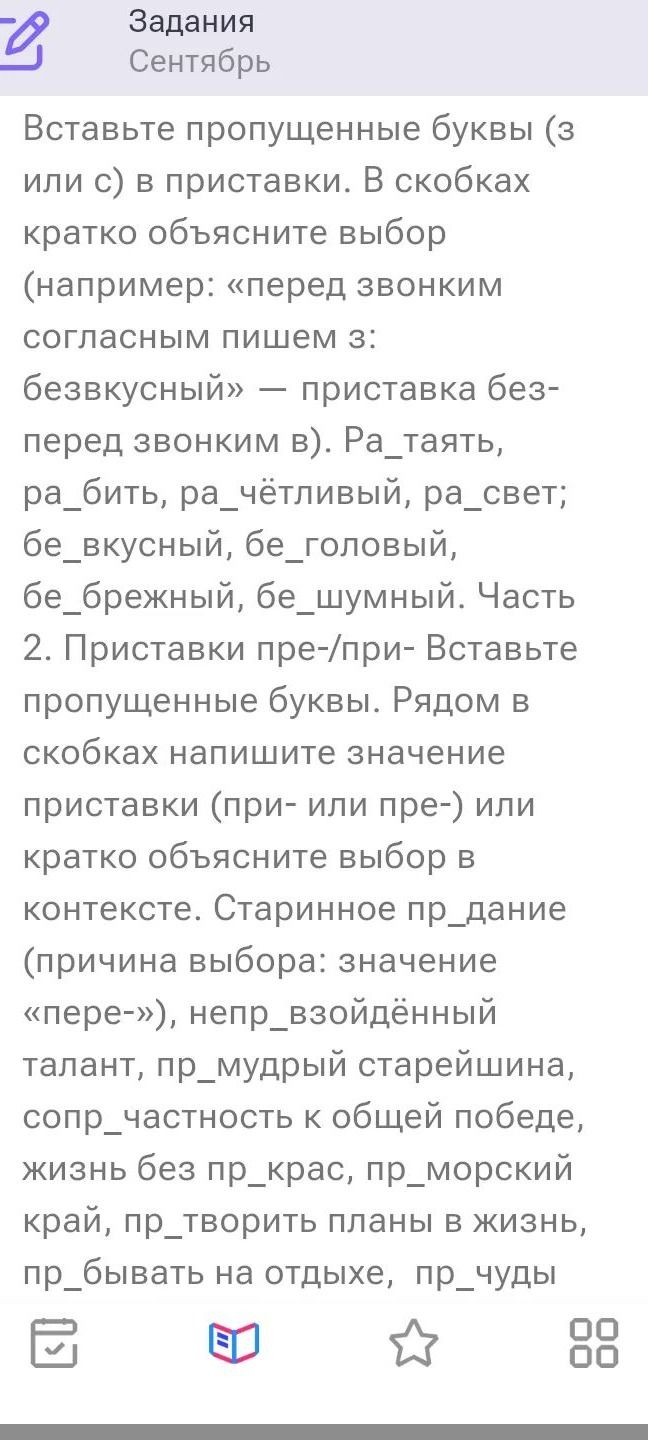 Задания
Сентябрь

Вставьте пропущенные буквы (з или с) в приставки. В скобках кратко объясните выбор (например: «перед звонким согласным пишем з: безвкусный» — приставка без- перед звонким в). Ра_таять, ра_бить, ра_чётливый, ра_свет; бе_вкусный, бе_головый, бе_брежный, бе_шумный. Часть 2. Приставки пре-/при- Вставьте пропущенные буквы. Рядом в скобках напишите значение приставки (при- или пре-) или кратко объясните выбор в контексте. Старинное пр_дание (причина выбора: значение «пере-»), непр_взойдённый талант, пр_мудрый старейшина, сопр_частность к общей победе, жизнь без пр_крас, пр_морский край, пр_творить планы в жизнь, пр_бывать на отдыхе, пр_чуды